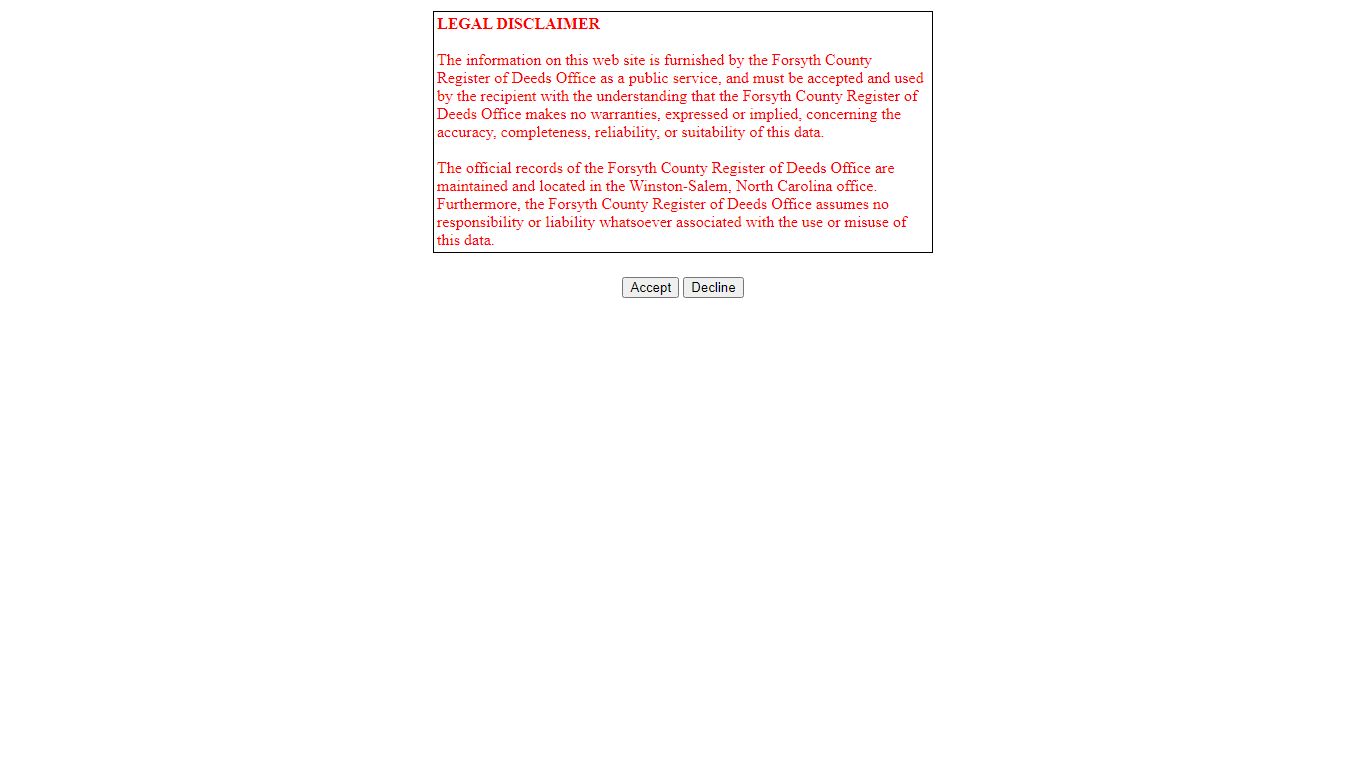 LEGAL DISCLAIMER

The information on this web site is furnished by the Forsyth County Register of Deeds Office as a public service, and must be accepted and used by the recipient with the understanding that the Forsyth County Register of Deeds Office makes no warranties, expressed or implied, concerning the accuracy, completeness, reliability, or suitability of this data.

The official records of the Forsyth County Register of Deeds Office are maintained and located in the Winston-Salem, North Carolina office. Furthermore, the Forsyth County Register of Deeds Office assumes no responsibility or liability whatsoever associated with the use or misuse of this data.

Accept Decline